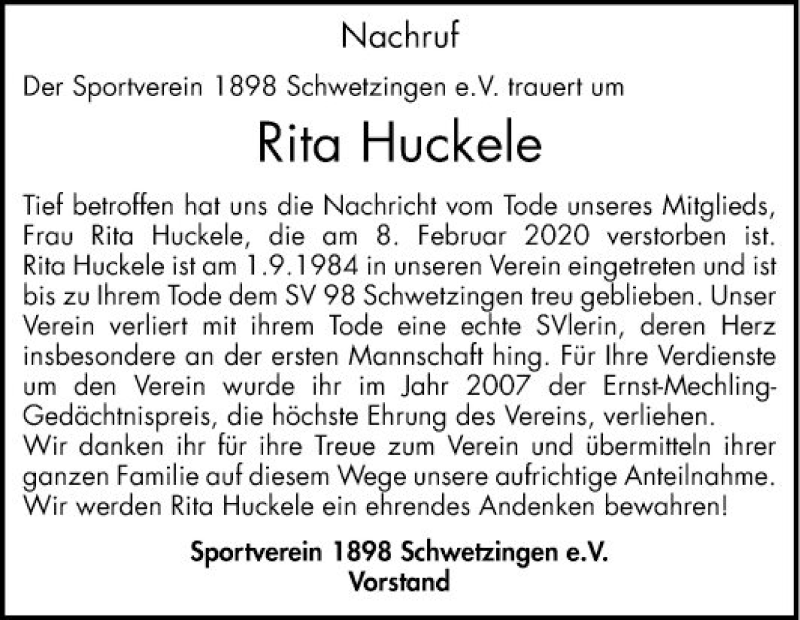 Nachruf

Der Sportverein 1898 Schwetzingen e.V. trauert um

Rita Huckele

Tief betroffen hat uns die Nachricht vom Tode unseres Mitglieds, Frau Rita Huckele, die am 8. Februar 2020 verstorben ist. Rita Huckele ist am 1.9.1984 in unseren Verein eingetreten und ist bis zu Ihrem Tode dem SV 98 Schwetzingen treu geblieben. Unser Verein verliert mit ihrem Tode eine echte SVlerin, deren Herz insbesondere an der ersten Mannschaft hing. Für Ihre Verdienste um den Verein wurde ihr im Jahr 2007 der Ernst-Mechling-Gedächtnispreis, die höchste Ehrung des Vereins, verliehen.
Wir danken ihr für ihre Treue zum Verein und übermitteln ihrer ganzen Familie auf diesem Wege unsere aufrichtige Anteilnahme. Wir werden Rita Huckele ein ehrendes Andenken bewahren!

Sportverein 1898 Schwetzingen e.V.
Vorstand